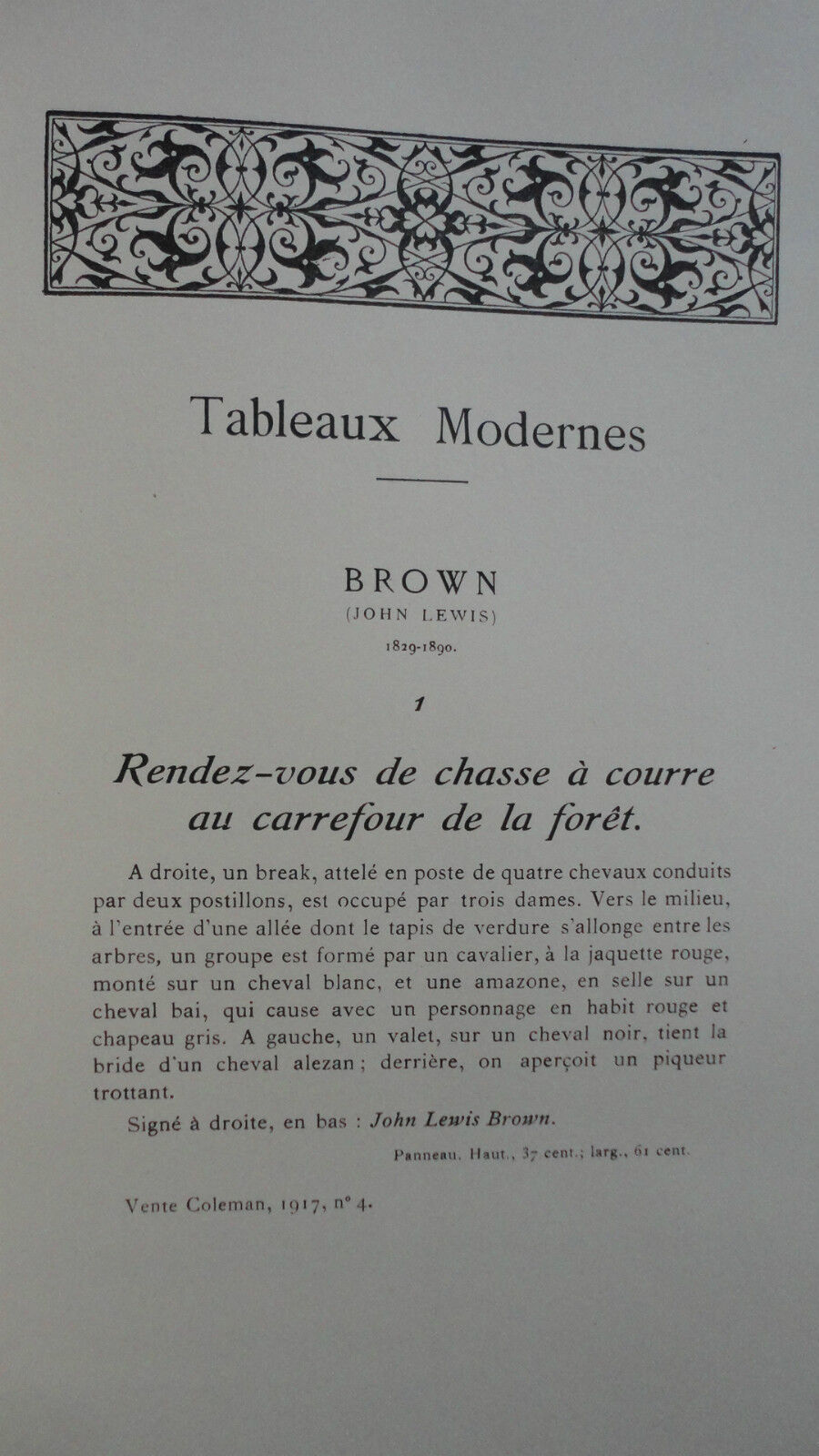 Tableaux Modernes

BROWN
(JOHN LEWIS)
1829-1890.

1

Rendez-vous de chasse à courre au carrefour de la forêt.

A droite, un break, attelé en poste de quatre chevaux conduits par deux postillons, est occupé par trois dames. Vers le milieu, à l'entrée d'une allée dont le tapis de verdure s'allonge entre les arbres, un groupe est formé par un cavalier, à la jaquette rouge, monté sur un cheval blanc, et une amazone, en selle sur un cheval bai, qui cause avec un personnage en habit rouge et chapeau gris. A gauche, un valet, sur un cheval noir, tient la bride d'un cheval alezan ; derrière, on aperçoit un piqueur trottant.

Signé à droite, en bas : John Lewis Brown.

Panneau. Haut., 37 cent.; larg., 61 cent.

Vente Coleman, 1917, n° 4.